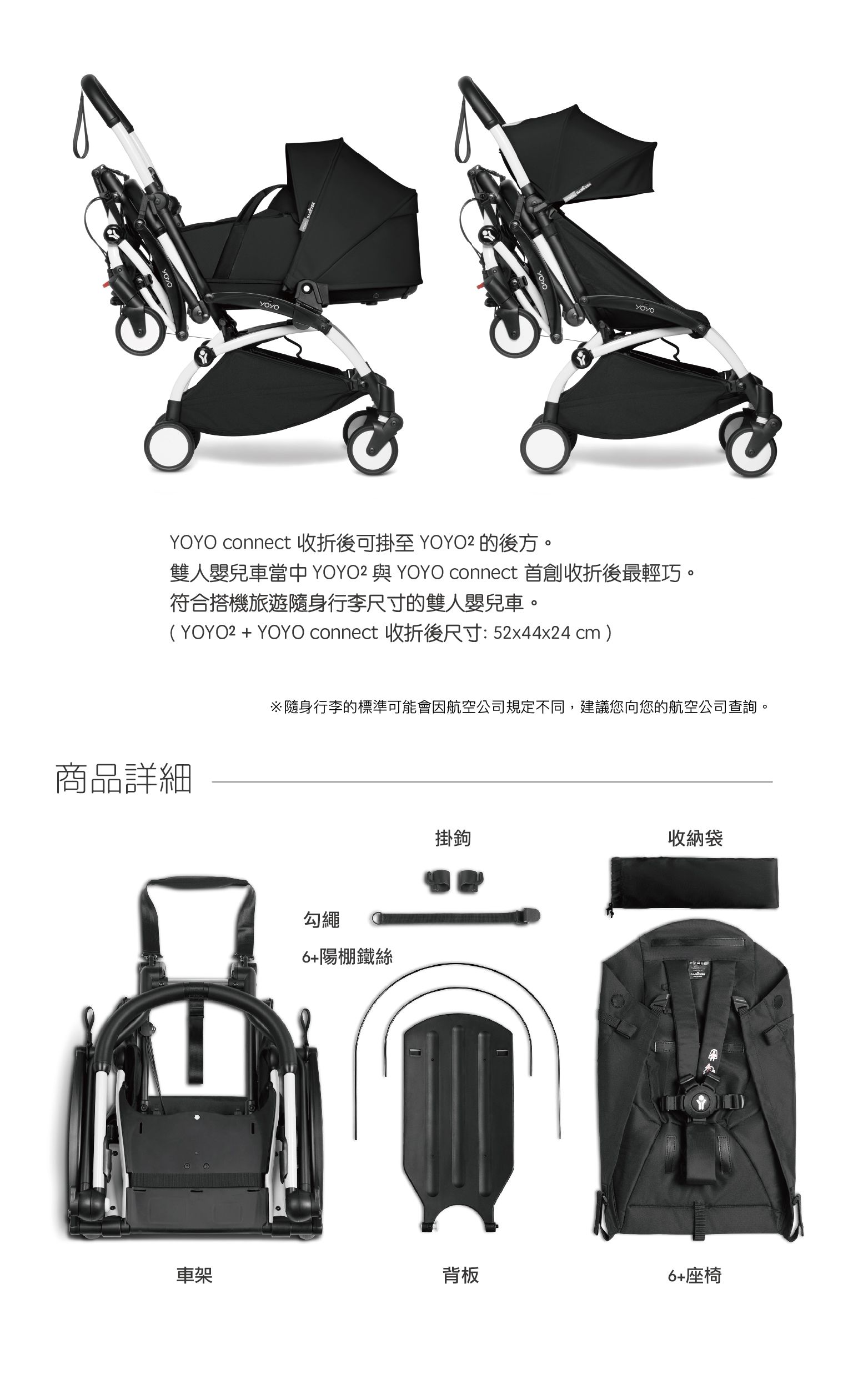 YOYO connect 收折後可掛至 YOYO² 的後方。
雙人嬰兒車當中 YOYO² 與 YOYO connect 首創收折後最輕巧。
符合搭機旅遊隨身行李尺寸的雙人嬰兒車。
( YOYO² + YOYO connect 收折後尺寸: 52x44x24 cm )

※隨身行李的標準可能會因航空公司規定不同，建議您向您的航空公司查詢。

商品詳細

掛鉤

收納袋

勾繩

6+陽棚鐵絲

車架

背板

6+座椅